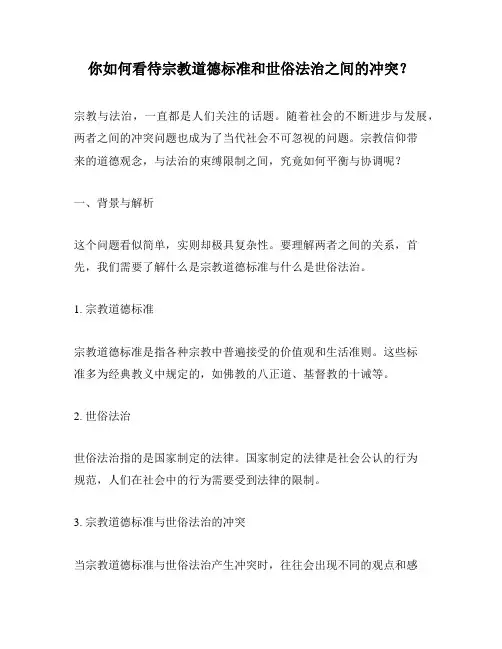 你如何看待宗教道德标准和世俗法治之间的冲突？

宗教与法治，一直都是人们关注的话题。随着社会的不断进步与发展，两者之间的冲突问题也成为了当代社会不可忽视的问题。宗教信仰带来的道德观念，与法治的束缚限制之间，究竟如何平衡与协调呢？

一、背景与解析

这个问题看似简单，实则却极具复杂性。要理解两者之间的关系，首先，我们需要了解什么是宗教道德标准与什么是世俗法治。

1. 宗教道德标准

宗教道德标准是指各种宗教中普遍接受的价值观和生活准则。这些标准多为经典教义中规定的，如佛教的八正道、基督教的十诫等。

2. 世俗法治

世俗法治指的是国家制定的法律。国家制定的法律是社会公认的行为规范，人们在社会中的行为需要受到法律的限制。

3. 宗教道德标准与世俗法治的冲突

当宗教道德标准与世俗法治产生冲突时，往往会出现不同的观点和感